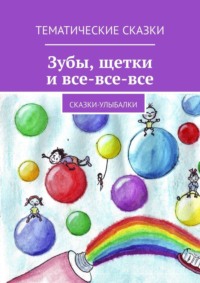 ТЕМАТИЧЕСКИЕ СКАЗКИ

Зубы, щетки и все-все-все

СКАЗКИ-УЛЫБАЛКИ